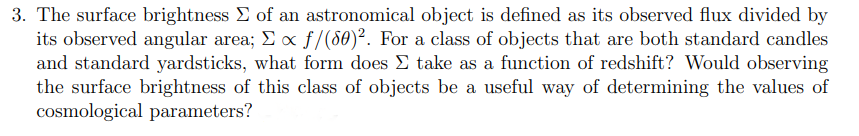 3. The surface brightness $\Sigma$ of an astronomical object is defined as its observed flux divided by its observed angular area; $\Sigma \propto f/(\delta\theta)^2$. For a class of objects that are both standard candles and standard yardsticks, what form does $\Sigma$ take as a function of redshift? Would observing the surface brightness of this class of objects be a useful way of determining the values of cosmological parameters?